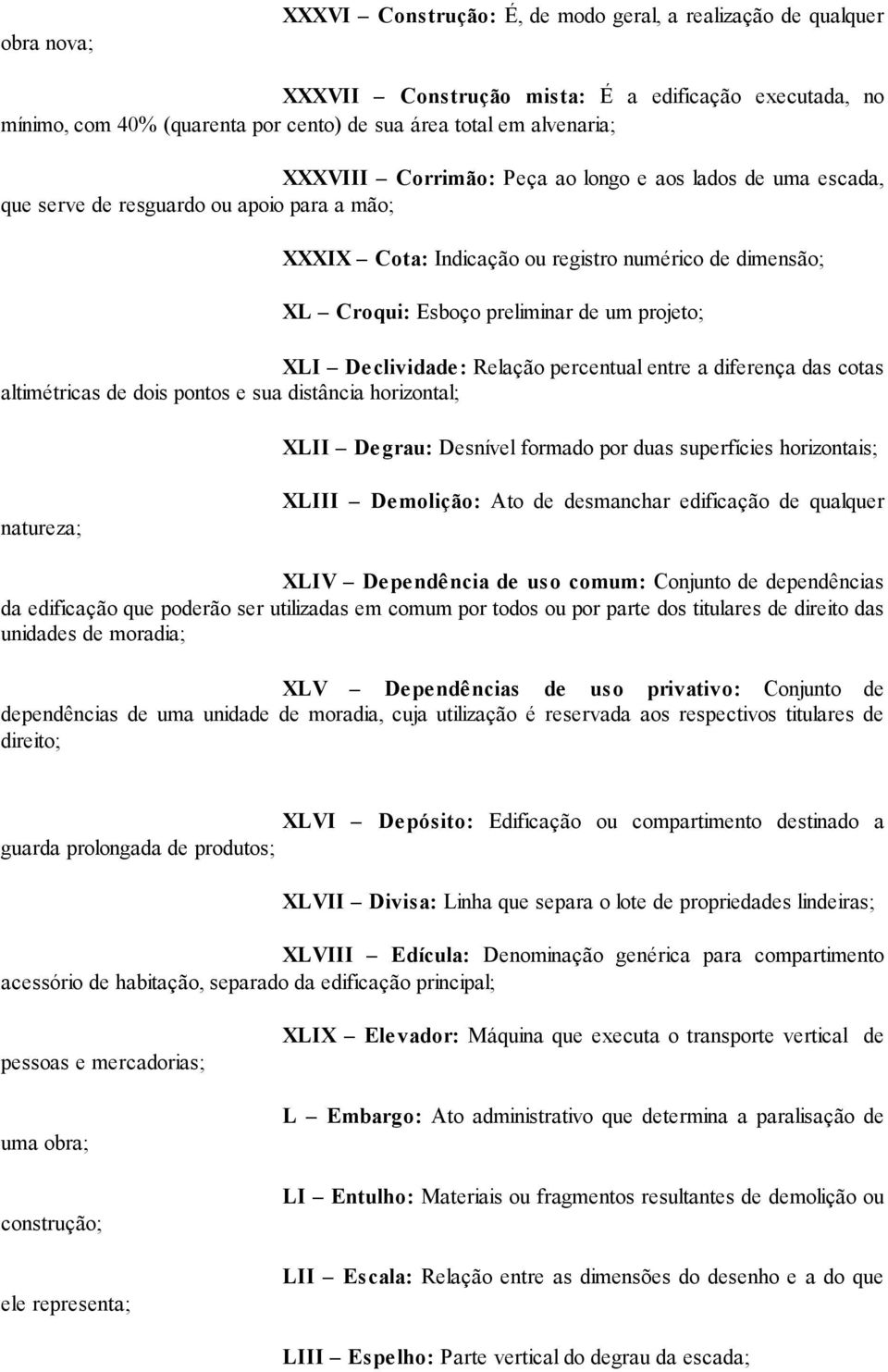 XXXVI – Construção: É, de modo geral, a realização de qualquer obra nova;

XXXVII – Construção mista: É a edificação executada, no mínimo, com 40% (quarenta por cento) de sua área total em alvenaria;

XXXVIII – Corrimão: Peça ao longo e aos lados de uma escada, que serve de resguardo ou apoio para a mão;

XXXIX – Cota: Indicação ou registro numérico de dimensão;

XL – Croqui: Esboço preliminar de um projeto;

XLI – Declividade: Relação percentual entre a diferença das cotas altimétricas de dois pontos e sua distância horizontal;

XLII – Degrau: Desnível formado por duas superfícies horizontais;

XLIII – Demolição: Ato de desmanchar edificação de qualquer natureza;

XLIV – Dependência de uso comum: Conjunto de dependências da edificação que poderão ser utilizadas em comum por todos ou por parte dos titulares de direito das unidades de moradia;

XLV – Dependências de uso privativo: Conjunto de dependências de uma unidade de moradia, cuja utilização é reservada aos respectivos titulares de direito;

XLVI – Depósito: Edificação ou compartimento destinado a guarda prolongada de produtos;

XLVII – Divisa: Linha que separa o lote de propriedades lindeiras;

XLVIII – Edícula: Denominação genérica para compartimento acessório de habitação, separado da edificação principal;

XLIX – Elevador: Máquina que executa o transporte vertical de pessoas e mercadorias;

L – Embargo: Ato administrativo que determina a paralisação de uma obra;

LI – Entulho: Materiais ou fragmentos resultantes de demolição ou construção;

LII – Escala: Relação entre as dimensões do desenho e a do que ele representa;

LIII – Espelho: Parte vertical do degrau da escada;